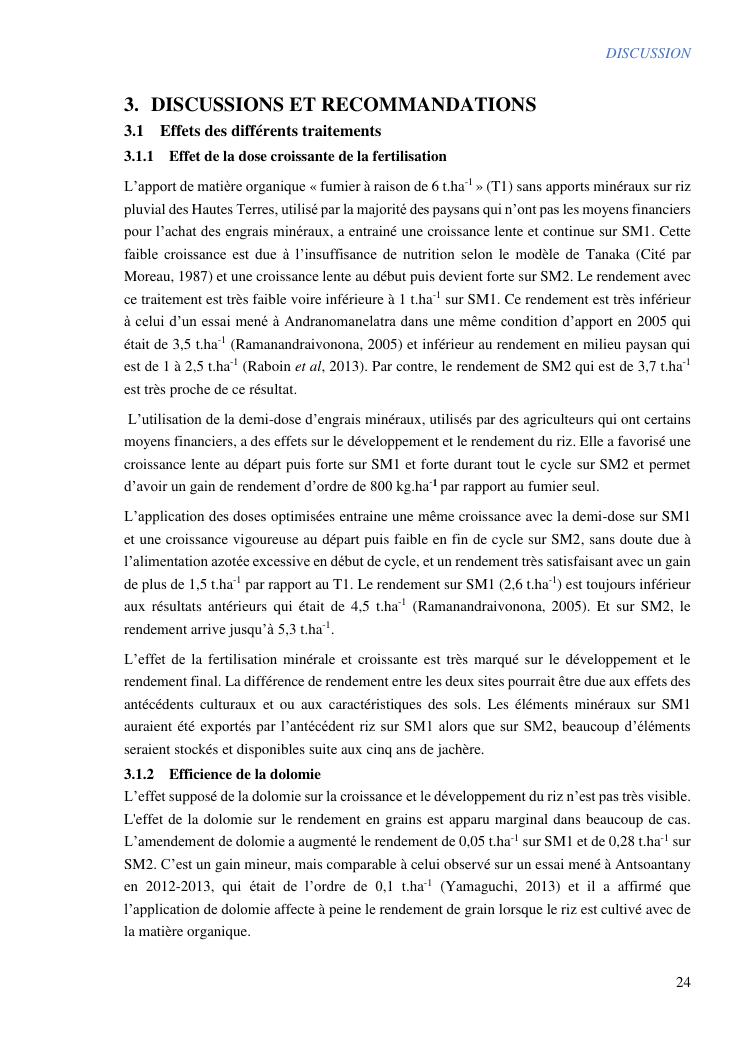 DISCUSSION

3. DISCUSSIONS ET RECOMMANDATIONS

3.1 Effets des différents traitements

3.1.1 Effet de la dose croissante de la fertilisation

L'apport de matière organique « fumier à raison de 6 t.ha$^{-1}$ » (T1) sans apports minéraux sur riz pluvial des Hautes Terres, utilisé par la majorité des paysans qui n'ont pas les moyens financiers pour l'achat des engrais minéraux, a entrainé une croissance lente et continue sur SM1. Cette faible croissance est due à l'insuffisance de nutrition selon le modèle de Tanaka (Cité par Moreau, 1987) et une croissance lente au début puis devient forte sur SM2. Le rendement avec ce traitement est très faible voire inférieure à 1 t.ha$^{-1}$ sur SM1. Ce rendement est très inférieur à celui d'un essai mené à Andranomanelatra dans une même condition d'apport en 2005 qui était de 3,5 t.ha$^{-1}$ (Ramanandraivonona, 2005) et inférieur au rendement en milieu paysan qui est de 1 à 2,5 t.ha$^{-1}$ (Raboin et al, 2013). Par contre, le rendement de SM2 qui est de 3,7 t.ha$^{-1}$ est très proche de ce résultat.

L'utilisation de la demi-dose d'engrais minéraux, utilisés par des agriculteurs qui ont certains moyens financiers, a des effets sur le développement et le rendement du riz. Elle a favorisé une croissance lente au départ puis forte sur SM1 et forte durant tout le cycle sur SM2 et permet d'avoir un gain de rendement d'ordre de 800 kg.ha$^{-1}$ par rapport au fumier seul.

L'application des doses optimisées entraine une même croissance avec la demi-dose sur SM1 et une croissance vigoureuse au départ puis faible en fin de cycle sur SM2, sans doute due à l'alimentation azotée excessive en début de cycle, et un rendement très satisfaisant avec un gain de plus de 1,5 t.ha$^{-1}$ par rapport au T1. Le rendement sur SM1 (2,6 t.ha$^{-1}$) est toujours inférieur aux résultats antérieurs qui était de 4,5 t.ha$^{-1}$ (Ramanandraivonona, 2005). Et sur SM2, le rendement arrive jusqu'à 5,3 t.ha$^{-1}$.

L'effet de la fertilisation minérale et croissante est très marqué sur le développement et le rendement final. La différence de rendement entre les deux sites pourrait être due aux effets des antécédents culturaux et ou aux caractéristiques des sols. Les éléments minéraux sur SM1 auraient été exportés par l'antécédent riz sur SM1 alors que sur SM2, beaucoup d'éléments seraient stockés et disponibles suite aux cinq ans de jachère.

3.1.2 Efficience de la dolomie

L'effet supposé de la dolomie sur la croissance et le développement du riz n'est pas très visible. L'effet de la dolomie sur le rendement en grains est apparu marginal dans beaucoup de cas. L'amendement de dolomie a augmenté le rendement de 0,05 t.ha$^{-1}$ sur SM1 et de 0,28 t.ha$^{-1}$ sur SM2. C'est un gain mineur, mais comparable à celui observé sur un essai mené à Antsoantany en 2012-2013, qui était de l'ordre de 0,1 t.ha$^{-1}$ (Yamaguchi, 2013) et il a affirmé que l'application de dolomie affecte à peine le rendement de grain lorsque le riz est cultivé avec de la matière organique.

24